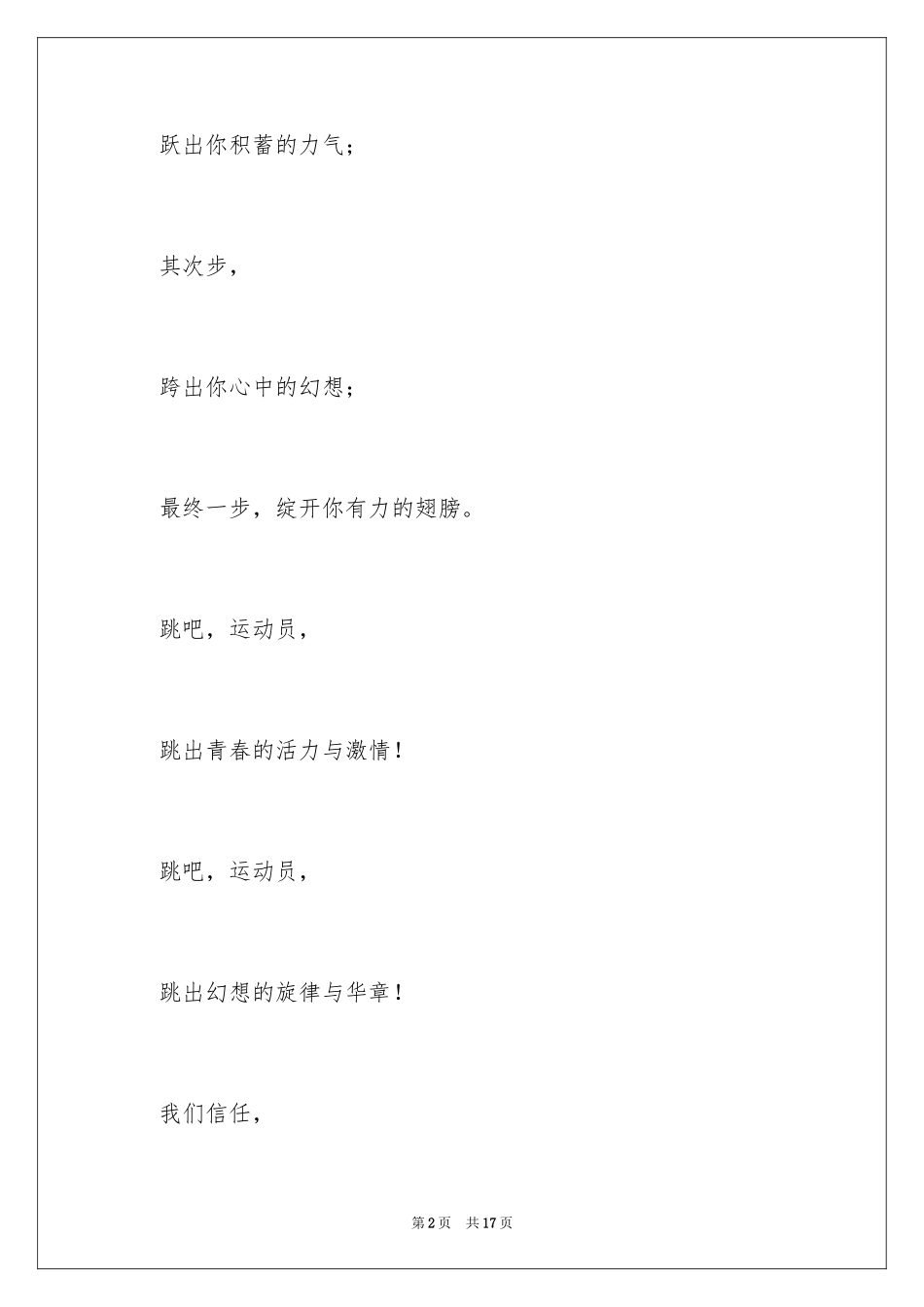 跃出你积蓄的力气；

其次步，

跨出你心中的幻想；

最终一步，绽开你有力的翅膀。

跳吧，运动员，

跳出青春的活力与激情！

跳吧，运动员，

跳出幻想的旋律与华章！

我们信任，

第 2 页　共 17 页